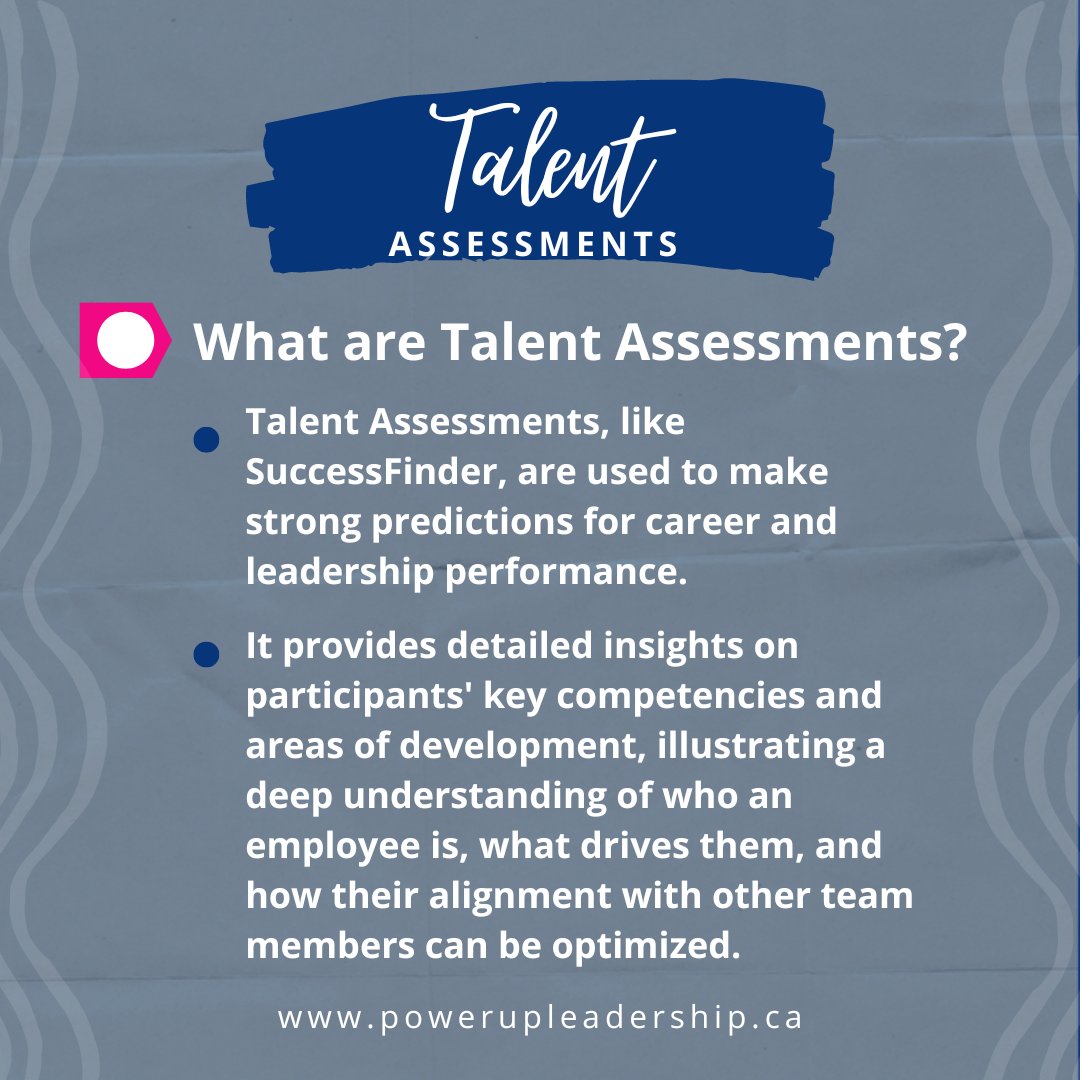 Talent
ASSESSMENTS

What are Talent Assessments?

Talent Assessments, like SuccessFinder, are used to make strong predictions for career and leadership performance.

It provides detailed insights on participants' key competencies and areas of development, illustrating a deep understanding of who an employee is, what drives them, and how their alignment with other team members can be optimized.

www.powerupleadership.ca